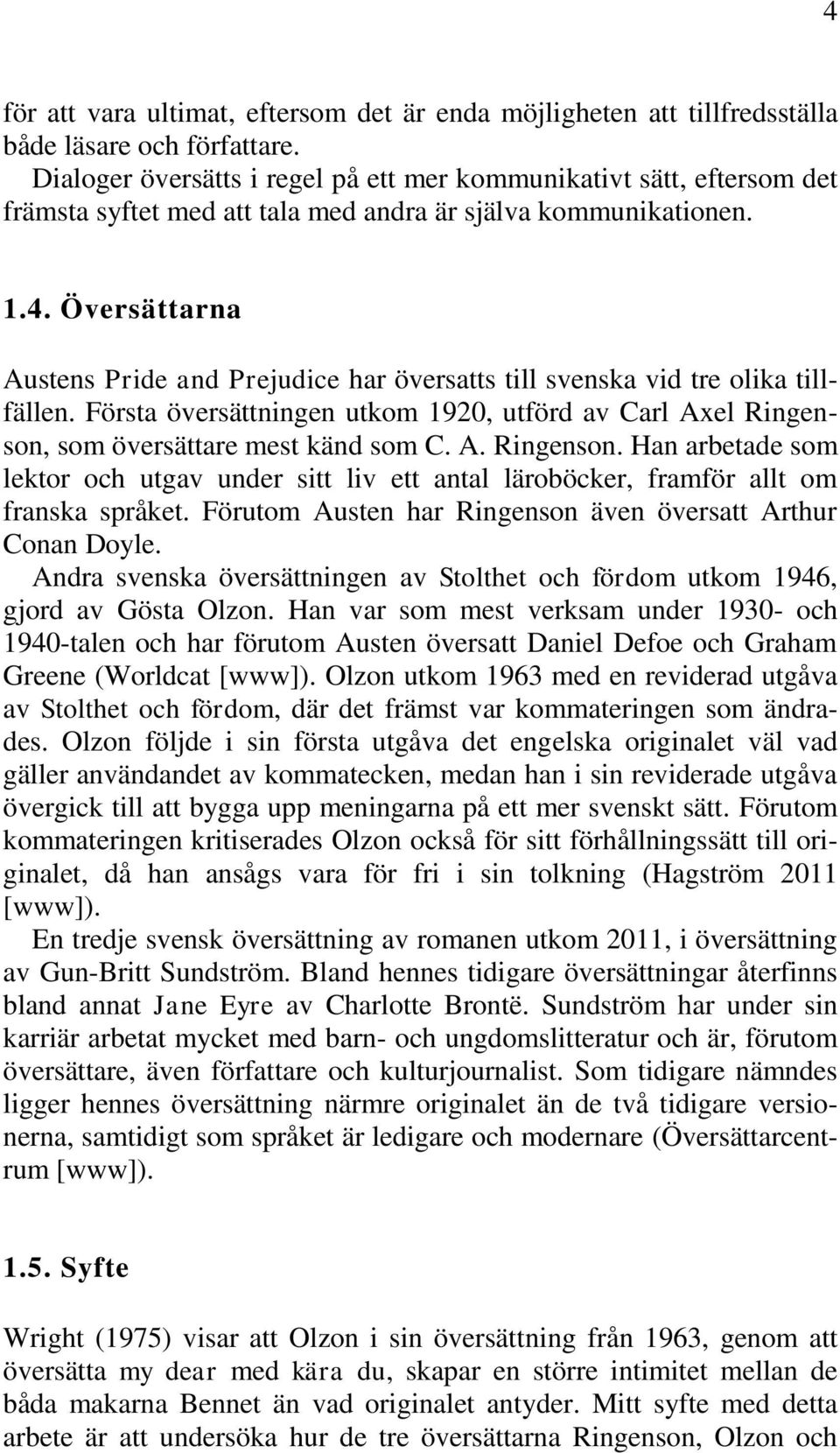 4

för att vara ultimat, eftersom det är enda möjligheten att tillfredsställa både läsare och författare.

Dialoger översätts i regel på ett mer kommunikativt sätt, eftersom det främsta syftet med att tala med andra är själva kommunikationen.

1.4. Översättarna

Austens Pride and Prejudice har översatts till svenska vid tre olika tillfällen. Första översättningen utkom 1920, utförd av Carl Axel Ringenson, som översättare mest känd som C. A. Ringenson. Han arbetade som lektor och utgav under sitt liv ett antal läroböcker, framför allt om franska språket. Förutom Austen har Ringenson även översatt Arthur Conan Doyle.

Andra svenska översättningen av Stolthet och fördom utkom 1946, gjord av Gösta Olzon. Han var som mest verksam under 1930- och 1940-talen och har förutom Austen översatt Daniel Defoe och Graham Greene (Worldcat [www]). Olzon utkom 1963 med en reviderad utgåva av Stolthet och fördom, där det främst var kommateringen som ändrades. Olzon följde i sin första utgåva det engelska originalet väl vad gäller användandet av kommatecken, medan han i sin reviderade utgåva övergick till att bygga upp meningarna på ett mer svenskt sätt. Förutom kommateringen kritiserades Olzon också för sitt förhållningssätt till originalet, då han ansågs vara för fri i sin tolkning (Hagström 2011 [www]).

En tredje svensk översättning av romanen utkom 2011, i översättning av Gun-Britt Sundström. Bland hennes tidigare översättningar återfinns bland annat Jane Eyre av Charlotte Brontë. Sundström har under sin karriär arbetat mycket med barn- och ungdomslitteratur och är, förutom översättare, även författare och kulturjournalist. Som tidigare nämndes ligger hennes översättning närmre originalet än de två tidigare versionerna, samtidigt som språket är ledigare och modernare (Översättarcentrum [www]).

1.5. Syfte

Wright (1975) visar att Olzon i sin översättning från 1963, genom att översätta my dear med kära du, skapar en större intimitet mellan de båda makarna Bennet än vad originalet antyder. Mitt syfte med detta arbete är att undersöka hur de tre översättarna Ringenson, Olzon och